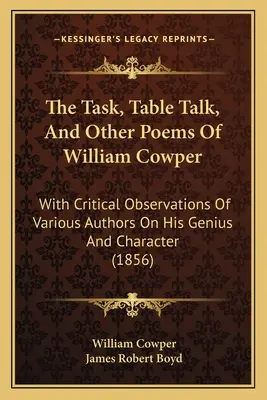 —KESSINGER'S LEGACY REPRINTS—

The Task, Table Talk, And Other Poems Of William Cowper

With Critical Observations Of Various Authors On His Genius And Character (1856)

William Cowper
James Robert Boyd